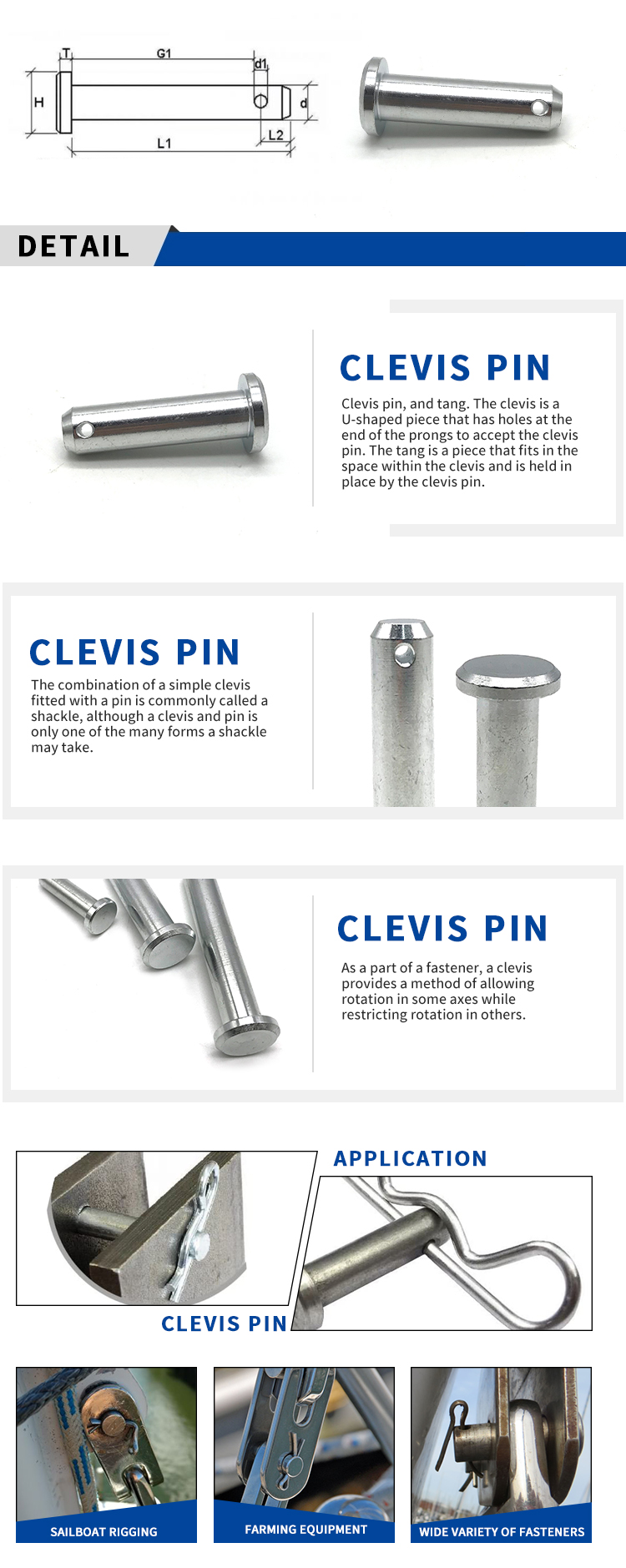 T G1 d1 H d L2 L1

DETAIL

CLEVIS PIN

Clevis pin, and tang. The clevis is a U-shaped piece that has holes at the end of the prongs to accept the clevis pin. The tang is a piece that fits in the space within the clevis and is held in place by the clevis pin.

CLEVIS PIN

The combination of a simple clevis fitted with a pin is commonly called a shackle, although a clevis and pin is only one of the many forms a shackle may take.

CLEVIS PIN

As a part of a fastener, a clevis provides a method of allowing rotation in some axes while restricting rotation in others.

APPLICATION

CLEVIS PIN

SAILBOAT RIGGING

FARMING EQUIPMENT

WIDE VARIETY OF FASTENERS